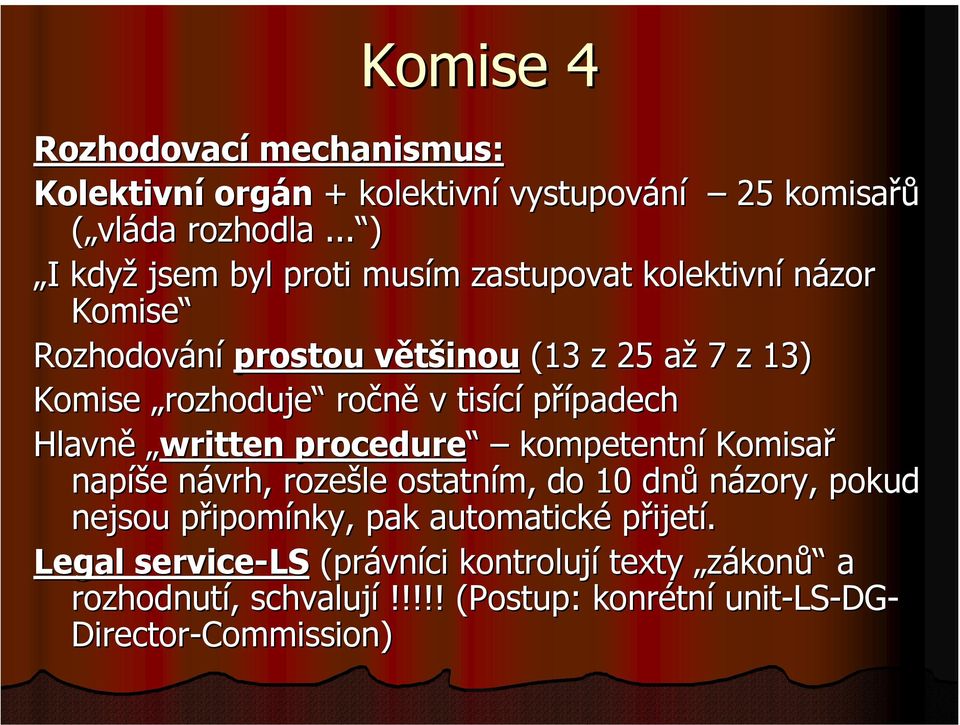 Komise 4

Rozhodovací mechanismus:

Kolektivní orgán + kolektivní vystupování – 25 komisařů („vláda rozhodla ...“)

„I když jsem byl proti musím zastupovat kolektivní názor Komise“

Rozhodování prostou většinou (13 z 25 až 7 z 13)

Komise „rozhoduje“ ročně v tisící případech

Hlavně „written procedure“ – kompetentní Komisař napíše návrh, rozešle ostatním, do 10 dnů názory, pokud nejsou připomínky, pak automatické přijetí.

Legal service-LS (právníci kontrolují texty „zákonů“ a rozhodnutí, schvalují !!!!! (Postup: konrétní unit-LS-DG-Director-Commission)